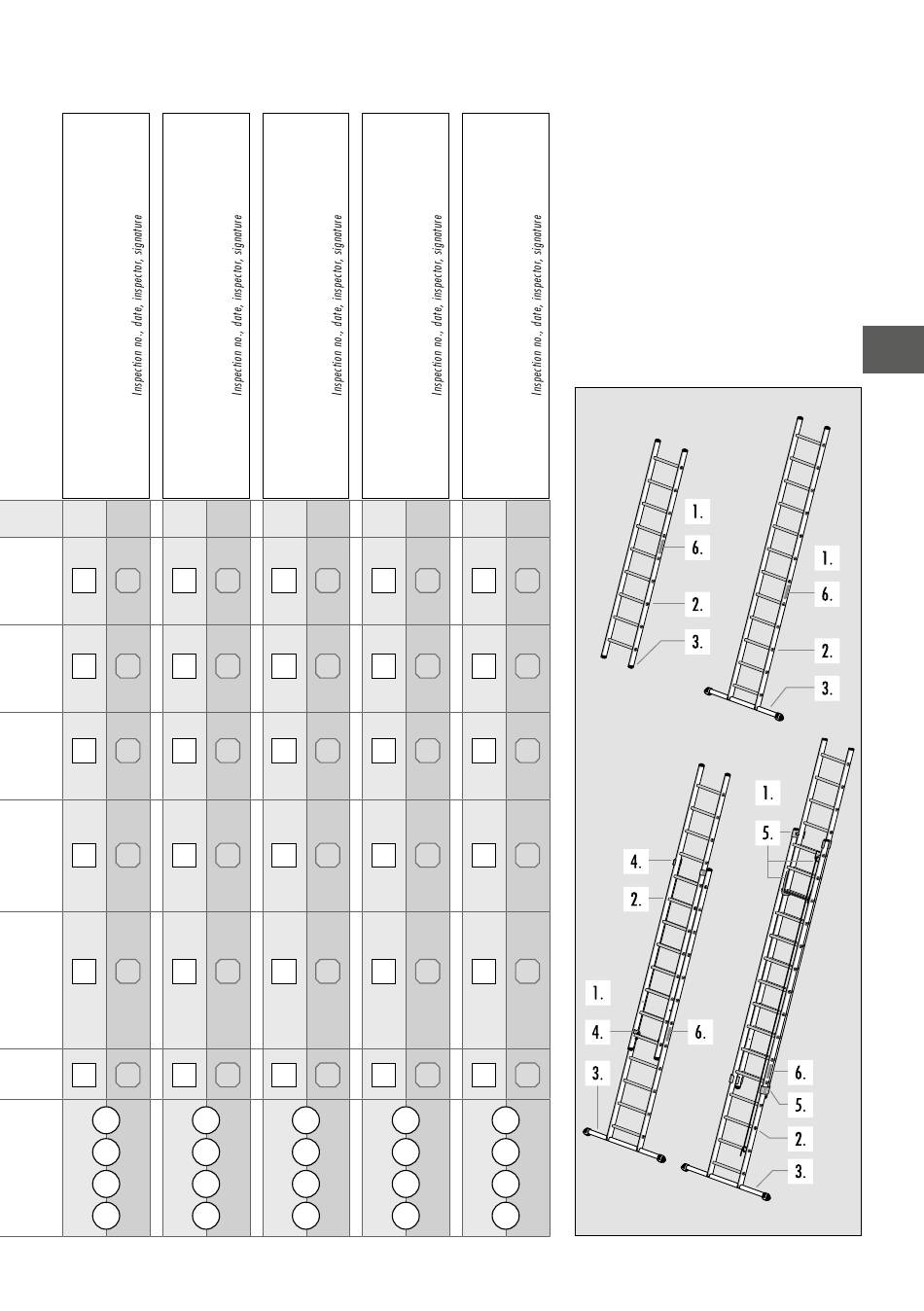 Inspection no., date, inspector, signature

Inspection no., date, inspector, signature

Inspection no., date, inspector, signature

Inspection no., date, inspector, signature

Inspection no., date, inspector, signature

1.
6.
2.
3.

1.
6.
2.
3.

4.
2.
1.
4.
6.
3.

1.
5.
6.
5.
2.
3.